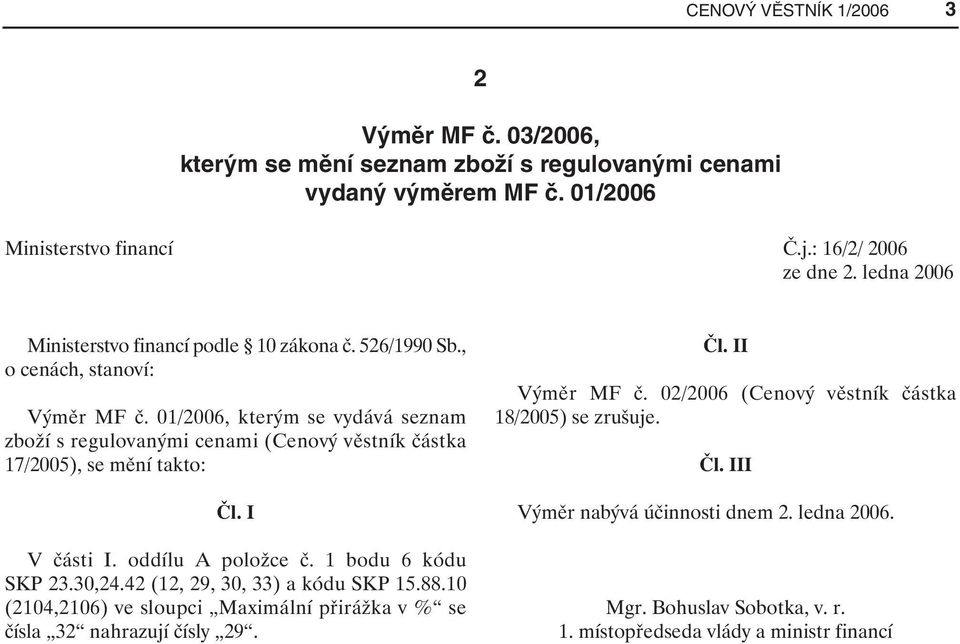 CENOVÝ VĚSTNÍK 1/2006 3

2

Výměr MF č. 03/2006,
kterým se mění seznam zboží s regulovanými cenami
vydaný výměrem MF č. 01/2006

Ministerstvo financí

Č.j.: 16/2/ 2006
ze dne 2. ledna 2006

Ministerstvo financí podle § 10 zákona č. 526/1990 Sb., o cenách, stanoví:

Výměr MF č. 01/2006, kterým se vydává seznam zboží s regulovanými cenami (Cenový věstník částka 17/2005), se mění takto:

Čl. I

V části I. oddílu A položce č. 1 bodu 6 kódu SKP 23.30,24.42 (12, 29, 30, 33) a kódu SKP 15.88.10 (2104,2106) ve sloupci „Maximální přirážka v %“ se čísla „32“ nahrazují čísly „29“.

Čl. II

Výměr MF č. 02/2006 (Cenový věstník částka 18/2005) se zrušuje.

Čl. III

Výměr nabývá účinnosti dnem 2. ledna 2006.

Mgr. Bohuslav Sobotka, v. r.
1. místopředseda vlády a ministr financí